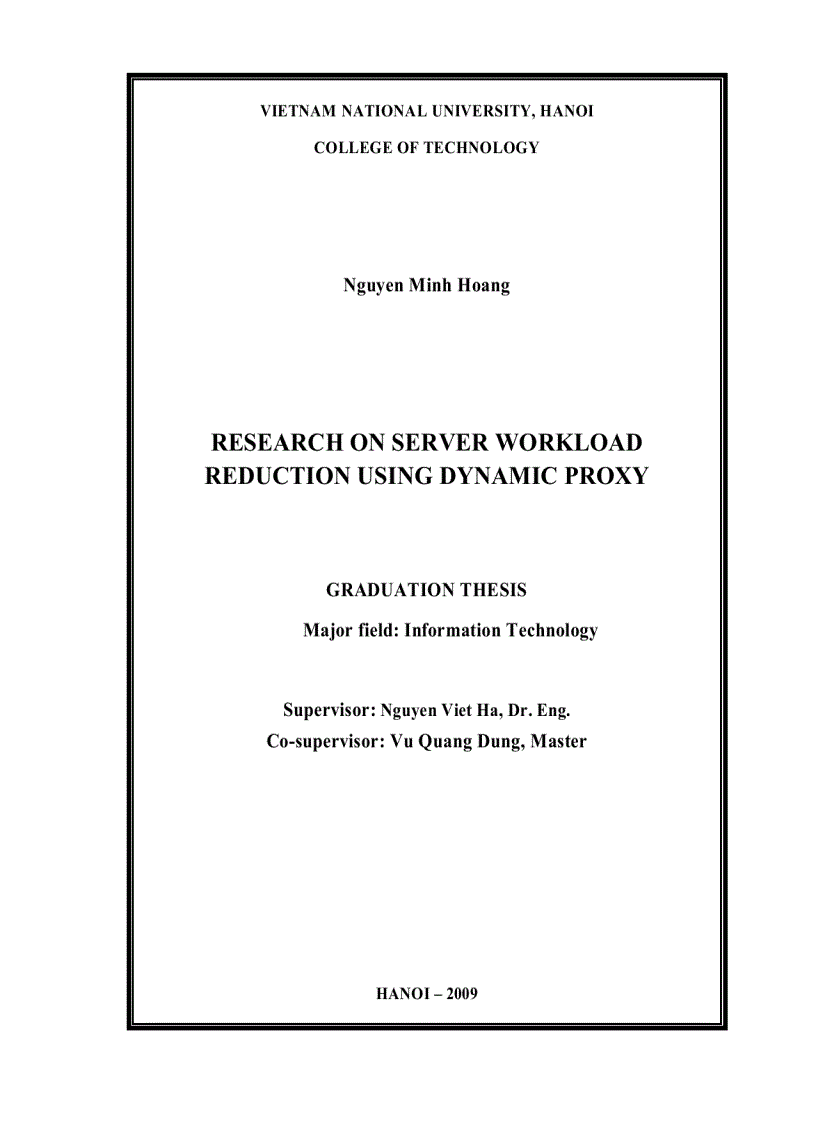 VIETNAM NATIONAL UNIVERSITY, HANOI

COLLEGE OF TECHNOLOGY

Nguyen Minh Hoang

RESEARCH ON SERVER WORKLOAD REDUCTION USING DYNAMIC PROXY

GRADUATION THESIS

Major field: Information Technology

Supervisor: Nguyen Viet Ha, Dr. Eng.

Co-supervisor: Vu Quang Dung, Master

HANOI – 2009